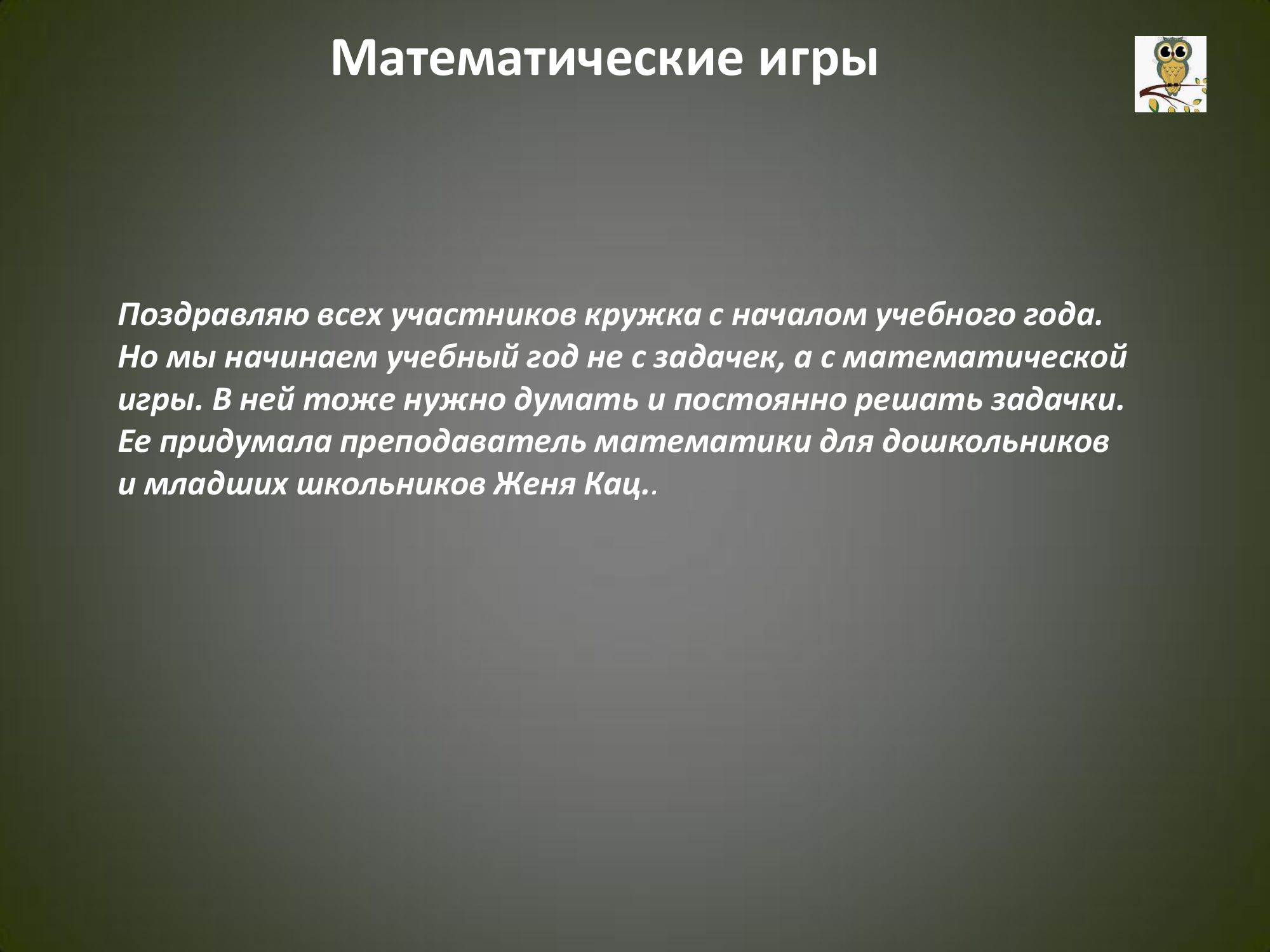 Математические игры

Поздравляю всех участников кружка с началом учебного года. Но мы начинаем учебный год не с задачек, а с математической игры. В ней тоже нужно думать и постоянно решать задачки. Ее придумала преподаватель математики для дошкольников и младших школьников Женя Кац..